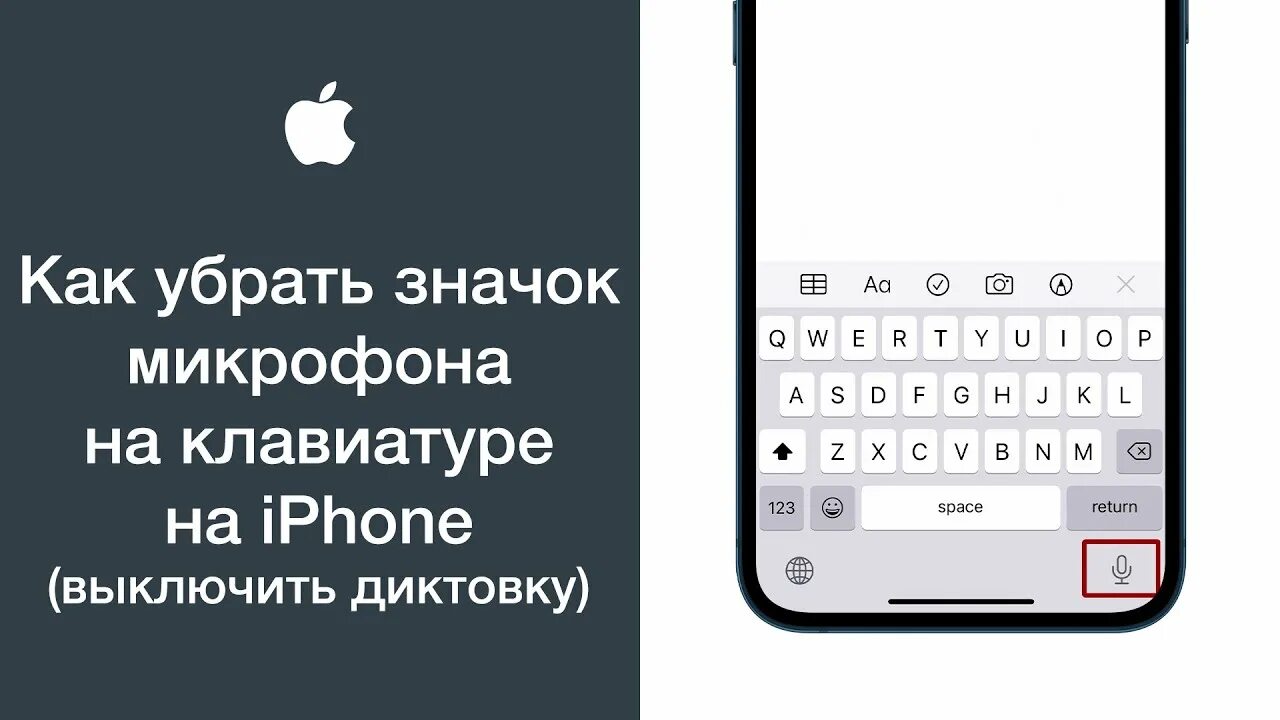 Как убрать значок микрофона на клавиатуре на iPhone (выключить диктовку)

Aa

Q W E R T Y U I O P
A S D F G H J K L
Z X C V B N M
123 space return